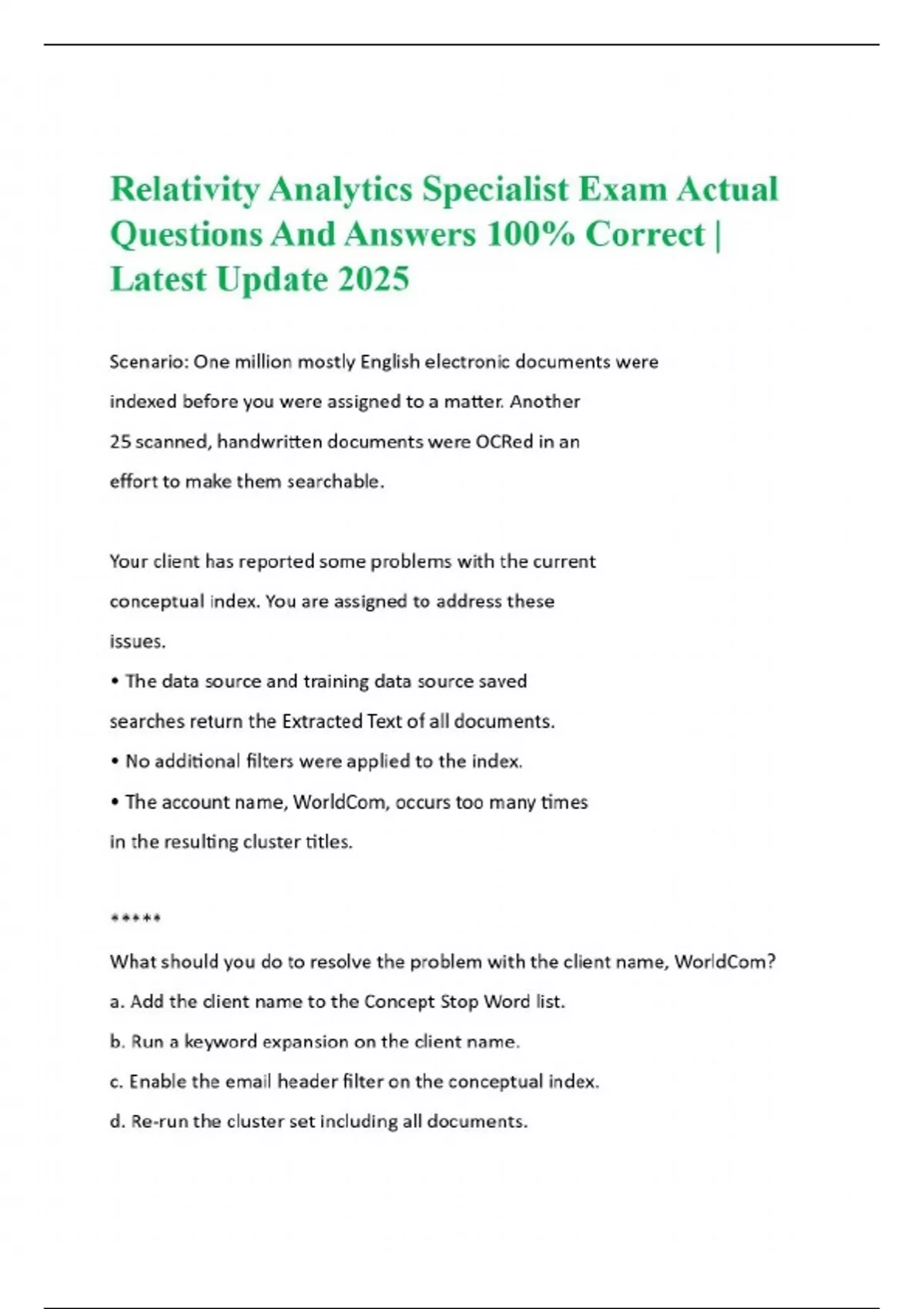 Relativity Analytics Specialist Exam Actual Questions And Answers 100% Correct | Latest Update 2025

Scenario: One million mostly English electronic documents were indexed before you were assigned to a matter. Another 25 scanned, handwritten documents were OCRed in an effort to make them searchable.

Your client has reported some problems with the current conceptual index. You are assigned to address these issues.

• The data source and training data source saved searches return the Extracted Text of all documents.

• No additional filters were applied to the index.

• The account name, WorldCom, occurs too many times in the resulting cluster titles.

*****

What should you do to resolve the problem with the client name, WorldCom?

a. Add the client name to the Concept Stop Word list.

b. Run a keyword expansion on the client name.

c. Enable the email header filter on the conceptual index.

d. Re-run the cluster set including all documents.